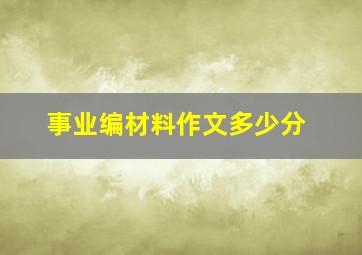 事业编材料作文多少分